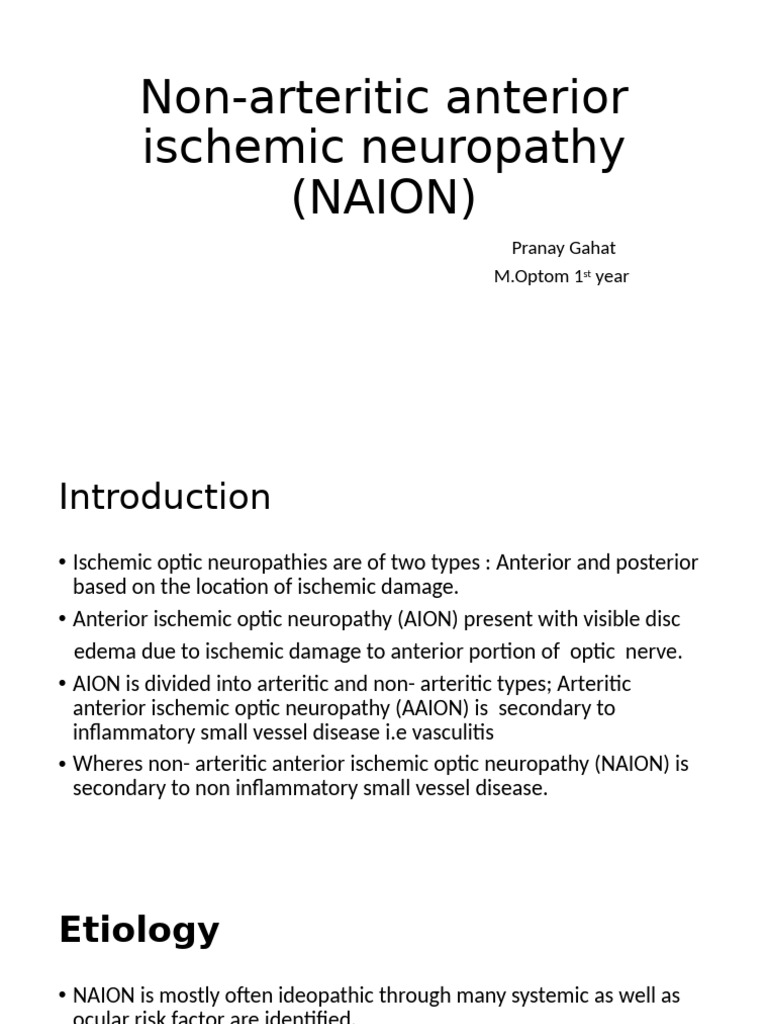 Non-arteritic anterior ischemic neuropathy (NAION)

Pranay Gahat
M.Optom 1$^{st}$ year

Introduction

• Ischemic optic neuropathies are of two types : Anterior and posterior based on the location of ischemic damage.
• Anterior ischemic optic neuropathy (AION) present with visible disc edema due to ischemic damage to anterior portion of optic nerve.
• AION is divided into arteritic and non- arteritic types; Arteritic anterior ischemic optic neuropathy (AAION) is secondary to inflammatory small vessel disease i.e vasculitis
• Wheres non- arteritic anterior ischemic optic neuropathy (NAION) is secondary to non inflammatory small vessel disease.

Etiology

• NAION is mostly often ideopathic through many systemic as well as ocular risk factor are identified.